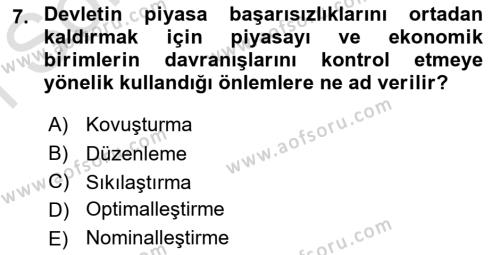 7. Devletin piyasa başarısızlıklarını ortadan kaldırmak için piyasayı ve ekonomik birimlerin davranışlarını kontrol etmeye yönelik kullandığı önlemlere ne ad verilir?

A) Kovuşturma
B) Düzenleme
C) Sıkılaştırma
D) Optimalleştirme
E) Nominalleştirme

www.aofsoru.com